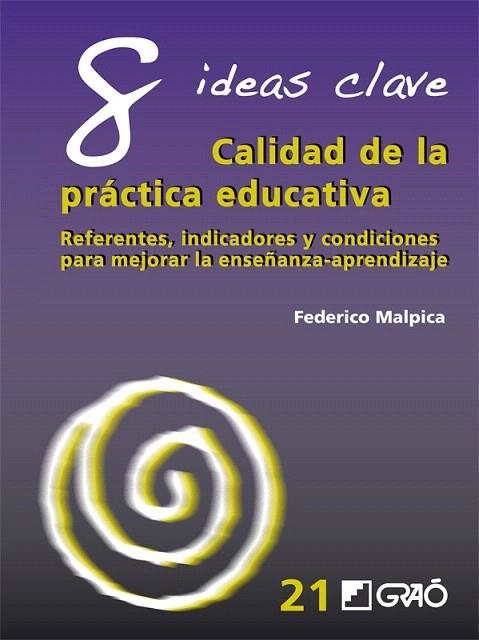 8 ideas clave

Calidad de la práctica educativa

Referentes, indicadores y condiciones para mejorar la enseñanza-aprendizaje

Federico Malpica

21 GRAÓ